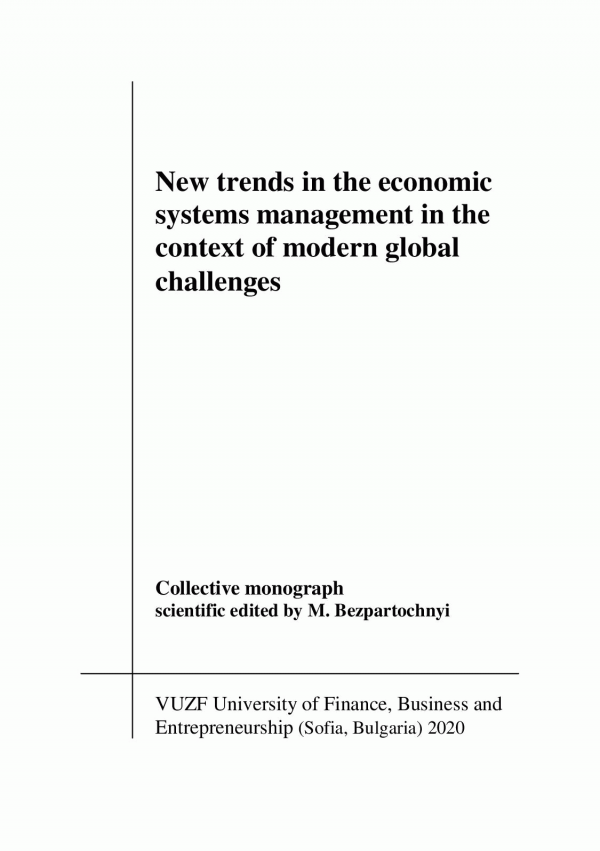 New trends in the economic systems management in the context of modern global challenges

Collective monograph
scientific edited by M. Bezpartochnyi

VUZF University of Finance, Business and Entrepreneurship (Sofia, Bulgaria) 2020